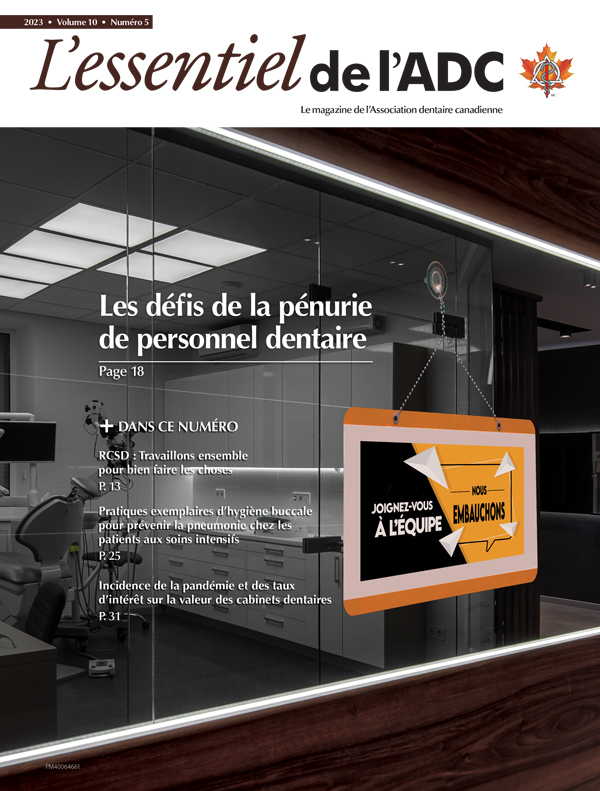 2023 • Volume 10 • Numéro 5

L'essentiel de l'ADC

Le magazine de l'Association dentaire canadienne

Les défis de la pénurie de personnel dentaire

Page 18

+ DANS CE NUMÉRO

RCSD : Travaillons ensemble pour bien faire les choses

P. 13

Pratiques exemplaires d'hygiène buccale pour prévenir la pneumonie chez les patients aux soins intensifs

P. 25

Incidence de la pandémie et des taux d'intérêt sur la valeur des cabinets dentaires

P. 31

JOIGNEZ-VOUS À L'ÉQUIPE

NOUS EMBAUCHONS

PM40064661